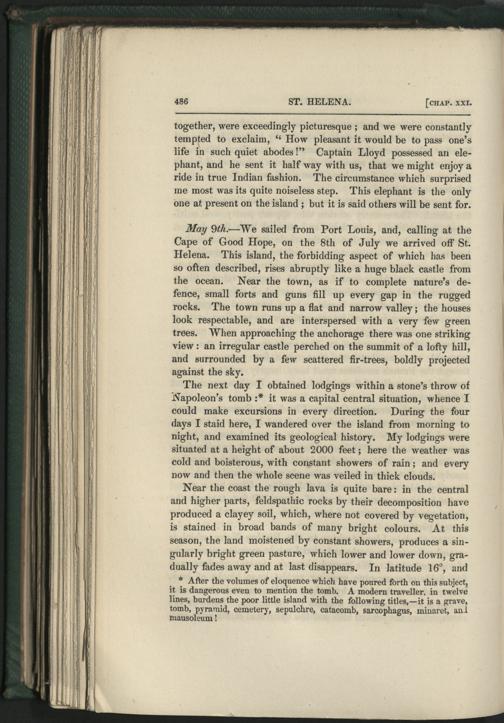 486 ST. HELENA. [CHAP. XXI.

together, were exceedingly picturesque; and we were constantly tempted to exclaim, "How pleasant it would be to pass one's life in such quiet abodes!" Captain Lloyd possessed an elephant, and he sent it half way with us, that we might enjoy a ride in true Indian fashion. The circumstance which surprised me most was its quite noiseless step. This elephant is the only one at present on the island; but it is said others will be sent for.

May 9th.—We sailed from Port Louis, and, calling at the Cape of Good Hope, on the 8th of July we arrived off St. Helena. This island, the forbidding aspect of which has been so often described, rises abruptly like a huge black castle from the ocean. Near the town, as if to complete nature's defence, small forts and guns fill up every gap in the rugged rocks. The town runs up a flat and narrow valley; the houses look respectable, and are interspersed with a very few green trees. When approaching the anchorage there was one striking view: an irregular castle perched on the summit of a lofty hill, and surrounded by a few scattered fir-trees, boldly projected against the sky.

The next day I obtained lodgings within a stone's throw of Napoleon's tomb:* it was a capital central situation, whence I could make excursions in every direction. During the four days I staid here, I wandered over the island from morning to night, and examined its geological history. My lodgings were situated at a height of about 2000 feet; here the weather was cold and boisterous, with constant showers of rain; and every now and then the whole scene was veiled in thick clouds.

Near the coast the rough lava is quite bare: in the central and higher parts, feldspathic rocks by their decomposition have produced a clayey soil, which, where not covered by vegetation, is stained in broad bands of many bright colours. At this season, the land moistened by constant showers, produces a singularly bright green pasture, which lower and lower down, gradually fades away and at last disappears. In latitude 16°, and

* After the volumes of eloquence which have poured forth on this subject, it is dangerous even to mention the tomb. A modern traveller, in twelve lines, burdens the poor little island with the following titles,—it is a grave, tomb, pyramid, cemetery, sepulchre, catacomb, sarcophagus, minaret, and mausoleum!